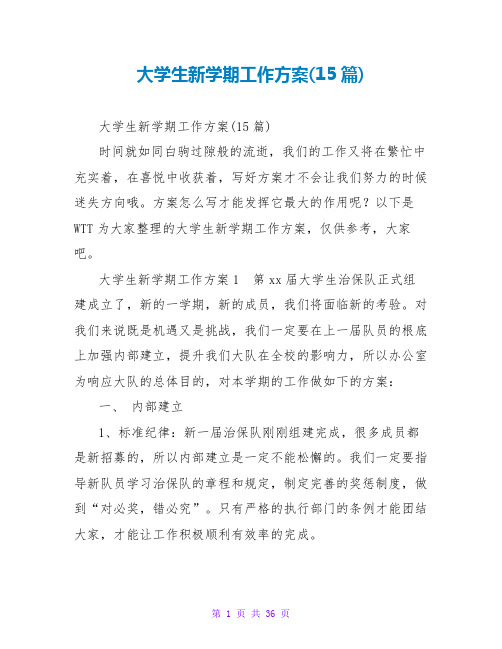 大学生新学期工作方案(15篇)

大学生新学期工作方案(15篇)

时间就如同白驹过隙般的流逝，我们的工作又将在繁忙中充实着，在喜悦中收获着，写好方案才不会让我们努力的时候迷失方向哦。方案怎么写才能发挥它最大的作用呢？以下是WTT为大家整理的大学生新学期工作方案，仅供参考，大家吧。

大学生新学期工作方案1　第xx届大学生治保队正式组建成立了，新的一学期，新的成员，我们将面临新的考验。对我们来说既是机遇又是挑战，我们一定要在上一届队员的根底上加强内部建立，提升我们大队在全校的影响力，所以办公室为响应大队的总体目的，对本学期的工作做如下的方案：

一、　内部建立

1、标准纪律：新一届治保队刚刚组建完成，很多成员都是新招募的，所以内部建立是一定不能松懈的。我们一定要指导新队员学习治保队的章程和规定，制定完善的奖惩制度，做到“对必奖，错必究”。只有严格的执行部门的条例才能团结大家，才能让工作积极顺利有效率的完成。

第 1 页 共 36 页